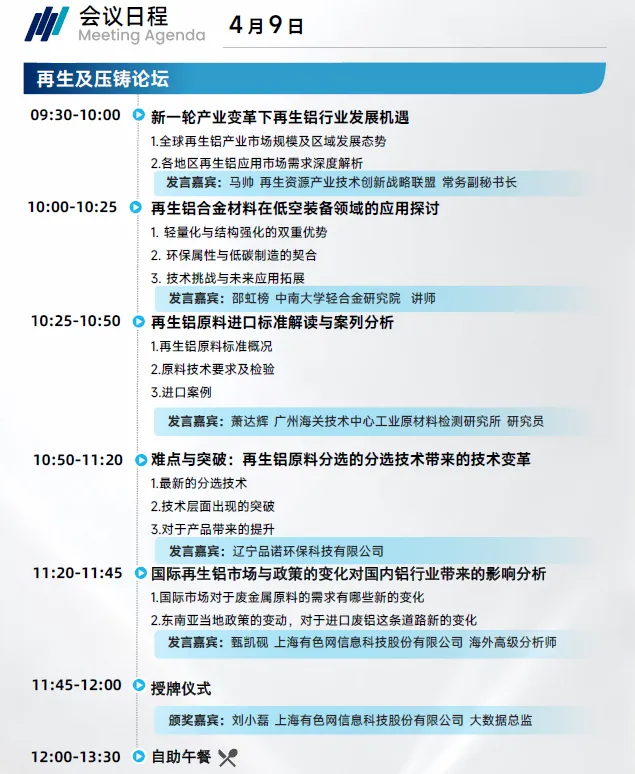 会议日程
Meeting Agenda

4月9日

再生及压铸论坛

09:30-10:00 新一轮产业变革下再生铝行业发展机遇
1.全球再生铝产业市场规模及区域发展态势
2.各地区再生铝应用市场需求深度解析
发言嘉宾：马帅 再生资源产业技术创新战略联盟 常务副秘书长

10:00-10:25 再生铝合金材料在低空装备领域的应用探讨
1. 轻量化与结构强化的双重优势
2. 环保属性与低碳制造的契合
3. 技术挑战与未来应用拓展
发言嘉宾：邵虹榜 中南大学轻合金研究院 讲师

10:25-10:50 再生铝原料进口标准解读与案列分析
1.再生铝原料标准概况
2.原料技术要求及检验
3.进口案例
发言嘉宾：萧达辉 广州海关技术中心工业原材料检测研究所 研究员

10:50-11:20 难点与突破：再生铝原料分选的分选技术带来的技术变革
1.最新的分选技术
2.技术层面出现的突破
3.对于产品带来的提升
发言嘉宾：辽宁品诺环保科技有限公司

11:20-11:45 国际再生铝市场与政策的变化对国内铝行业带来的影响分析
1.国际市场对于废金属原料的需求有哪些新的变化
2.东南亚当地政策的变动，对于进口废铝这条道路新的变化
发言嘉宾：甄凯砚 上海有色网信息科技股份有限公司 海外高级分析师

11:45-12:00 授牌仪式
颁奖嘉宾：刘小磊 上海有色网信息科技股份有限公司 大数据总监

12:00-13:30 自助午餐